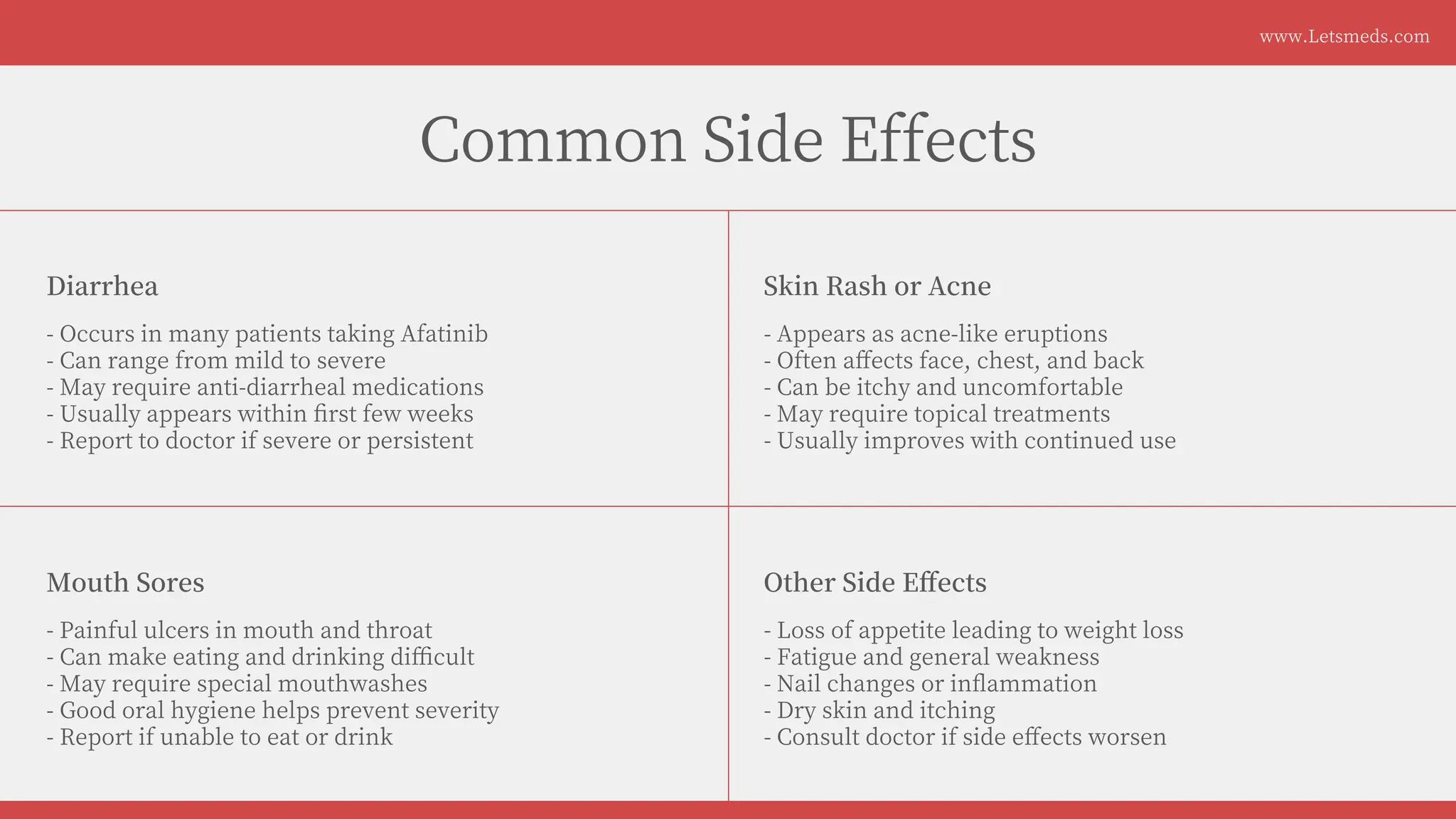 www.Letsmeds.com

Common Side Effects

Diarrhea

- Occurs in many patients taking Afatinib
- Can range from mild to severe
- May require anti-diarrheal medications
- Usually appears within first few weeks
- Report to doctor if severe or persistent

Skin Rash or Acne

- Appears as acne-like eruptions
- Often affects face, chest, and back
- Can be itchy and uncomfortable
- May require topical treatments
- Usually improves with continued use

Mouth Sores

- Painful ulcers in mouth and throat
- Can make eating and drinking difficult
- May require special mouthwashes
- Good oral hygiene helps prevent severity
- Report if unable to eat or drink

Other Side Effects

- Loss of appetite leading to weight loss
- Fatigue and general weakness
- Nail changes or inflammation
- Dry skin and itching
- Consult doctor if side effects worsen